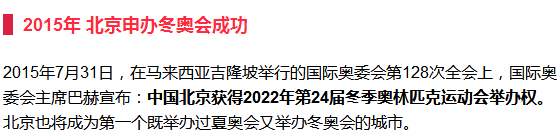 2015年 北京申办冬奥会成功

2015年7月31日，在马来西亚吉隆坡举行的国际奥委会第128次全会上，国际奥委会主席巴赫宣布：中国北京获得2022年第24届冬季奥林匹克运动会举办权。北京也将成为第一个既举办过夏奥会又举办冬奥会的城市。